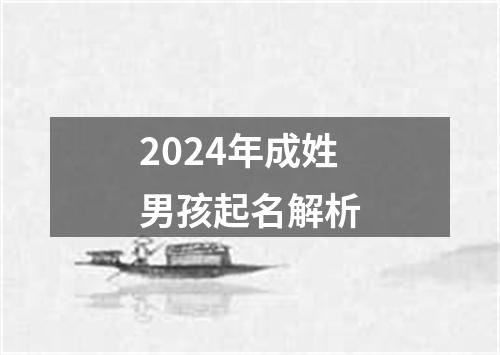 2024年成姓
男孩起名解析